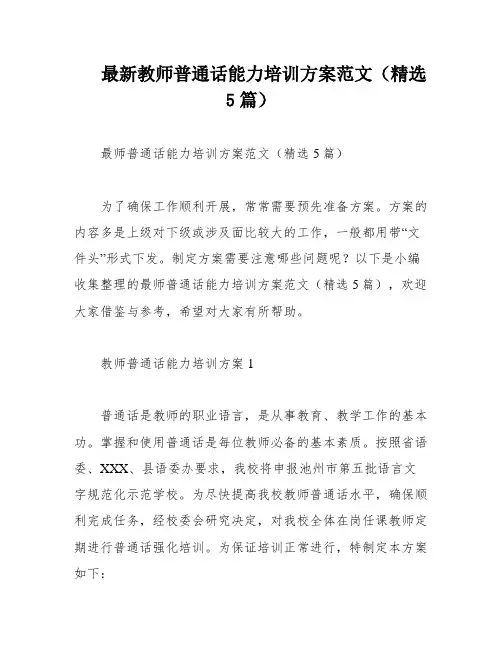 最新教师普通话能力培训方案范文（精选5篇）

最师普通话能力培训方案范文（精选5篇）

为了确保工作顺利开展，常常需要预先准备方案。方案的内容多是上级对下级或涉及面比较大的工作，一般都用带“文件头”形式下发。制定方案需要注意哪些问题呢？以下是小编收集整理的最师普通话能力培训方案范文（精选5篇），欢迎大家借鉴与参考，希望对大家有所帮助。

教师普通话能力培训方案1

普通话是教师的职业语言，是从事教育、教学工作的基本功。掌握和使用普通话是每位教师必备的基本素质。按照省语委、XXX、县语委办要求，我校将申报池州市第五批语言文字规范化示范学校。为尽快提高我校教师普通话水平，确保顺利完成任务，经校委会研究决定，对我校全体在岗任课教师定期进行普通话强化培训。为保证培训正常进行，特制定本方案如下：